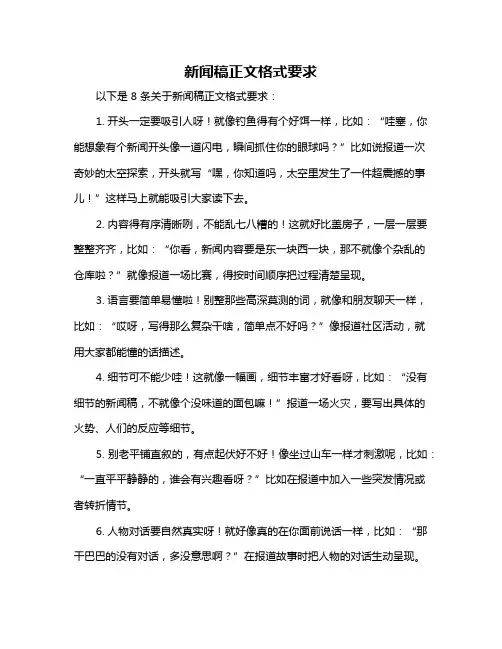 新闻稿正文格式要求

以下是 8 条关于新闻稿正文格式要求：

1. 开头一定要吸引人呀！就像钓鱼得有个好饵一样，比如：“哇塞，你能想象有个新闻开头像一道闪电，瞬间抓住你的眼球吗？”比如说报道一次奇妙的太空探索，开头就写“嘿，你知道吗，太空里发生了一件超震撼的事儿！”这样马上就能吸引大家读下去。

2. 内容得有序清晰咧，不能乱七八糟的！这就好比盖房子，一层一层要整整齐齐，比如：“你看，新闻内容要是东一块西一块，那不就像个杂乱的仓库啦？”就像报道一场比赛，得按时间顺序把过程清楚呈现。

3. 语言要简单易懂啦！别整那些高深莫测的词，就像和朋友聊天一样，比如：“哎呀，写得那么复杂干啥，简单点不好吗？”像报道社区活动，就用大家都能懂的话描述。

4. 细节可不能少哇！这就像一幅画，细节丰富才好看呀，比如：“没有细节的新闻稿，不就像个没味道的面包嘛！”报道一场火灾，要写出具体的火势、人们的反应等细节。

5. 别老平铺直叙的，有点起伏好不好！像坐过山车一样才刺激呢，比如：“一直平平静静的，谁会有兴趣看呀？”比如在报道中加入一些突发情况或者转折情节。

6. 人物对话要自然真实呀！就好像真的在你面前说话一样，比如：“那干巴巴的没有对话，多没意思啊？”在报道故事时把人物的对话生动呈现。